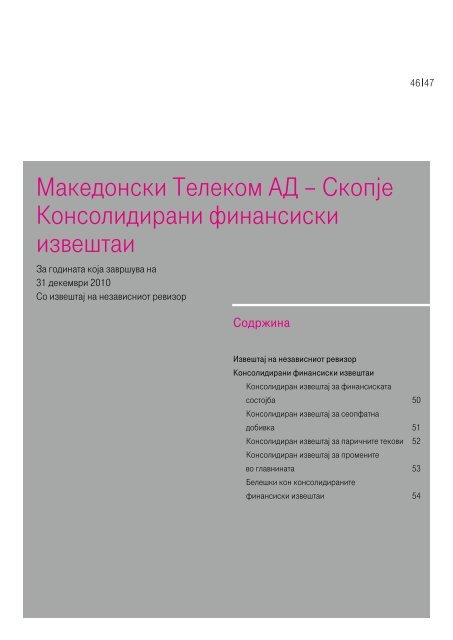 46|47

Македонски Телеком АД – Скопје
Консолидирани финансиски извештаи

За годината која завршува на
31 декември 2010
Со извештај на независниот ревизор

Содржина

Извештај на независниот ревизор
Консолидирани финансиски извештаи
Консолидиран извештај за финансиската состојба 50
Консолидиран извештај за сеопфатна добивка 51
Консолидиран извештај за паричните текови 52
Консолидиран извештај за промените во главнината 53
Белешки кон консолидираните финансиски извештаи 54